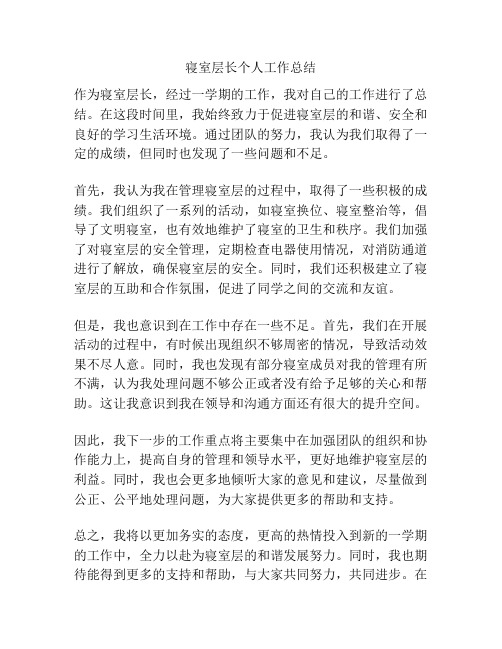 寝室层长个人工作总结

作为寝室层长，经过一学期的工作，我对自己的工作进行了总结。在这段时间里，我始终致力于促进寝室层的和谐、安全和良好的学习生活环境。通过团队的努力，我认为我们取得了一定的成绩，但同时也发现了一些问题和不足。

首先，我认为我在管理寝室层的过程中，取得了一些积极的成绩。我们组织了一系列的活动，如寝室换位、寝室整治等，倡导了文明寝室，也有效地维护了寝室的卫生和秩序。我们加强了对寝室层的安全管理，定期检查电器使用情况，对消防通道进行了解放，确保寝室层的安全。同时，我们还积极建立了寝室层的互助和合作氛围，促进了同学之间的交流和友谊。

但是，我也意识到在工作中存在一些不足。首先，我们在开展活动的过程中，有时候出现组织不够周密的情况，导致活动效果不尽人意。同时，我也发现有部分寝室成员对我的管理有所不满，认为我处理问题不够公正或者没有给予足够的关心和帮助。这让我意识到我在领导和沟通方面还有很大的提升空间。

因此，我下一步的工作重点将主要集中在加强团队的组织和协作能力上，提高自身的管理和领导水平，更好地维护寝室层的利益。同时，我也会更多地倾听大家的意见和建议，尽量做到公正、公平地处理问题，为大家提供更多的帮助和支持。

总之，我将以更加务实的态度，更高的热情投入到新的一学期的工作中，全力以赴为寝室层的和谐发展努力。同时，我也期待能得到更多的支持和帮助，与大家共同努力，共同进步。在